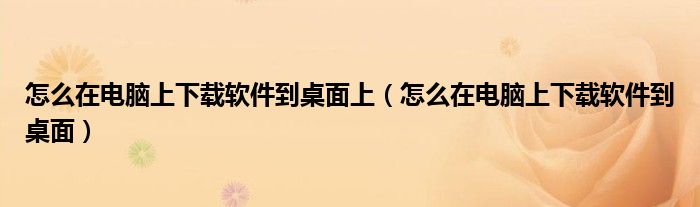 怎么在电脑上下载软件到桌面上（怎么在电脑上下载软件到桌面）